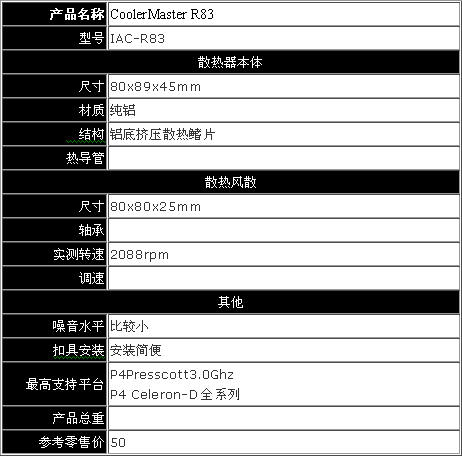 | 产品名称 | CoolerMaster R83 |
|---|---|
| 型号 | IAC-R83 |
| 散热器本体 | |
| 尺寸 | 80x89x45mm |
| 材质 | 纯铝 |
| 结构 | 铝底挤压散热鳍片 |
| 热导管 | |
| 散热风散 | |
| 尺寸 | 80x80x25mm |
| 轴承 | |
| 实测转速 | 2088rpm |
| 调速 | |
| 其他 | |
| 噪音水平 | 比较小 |
| 扣具安装 | 安装简便 |
| 最高支持平台 | P4Presscott3.0Ghz P4 Celeron-D全系列 |
| 产品总重 | |
| 参考零售价 | 50 |